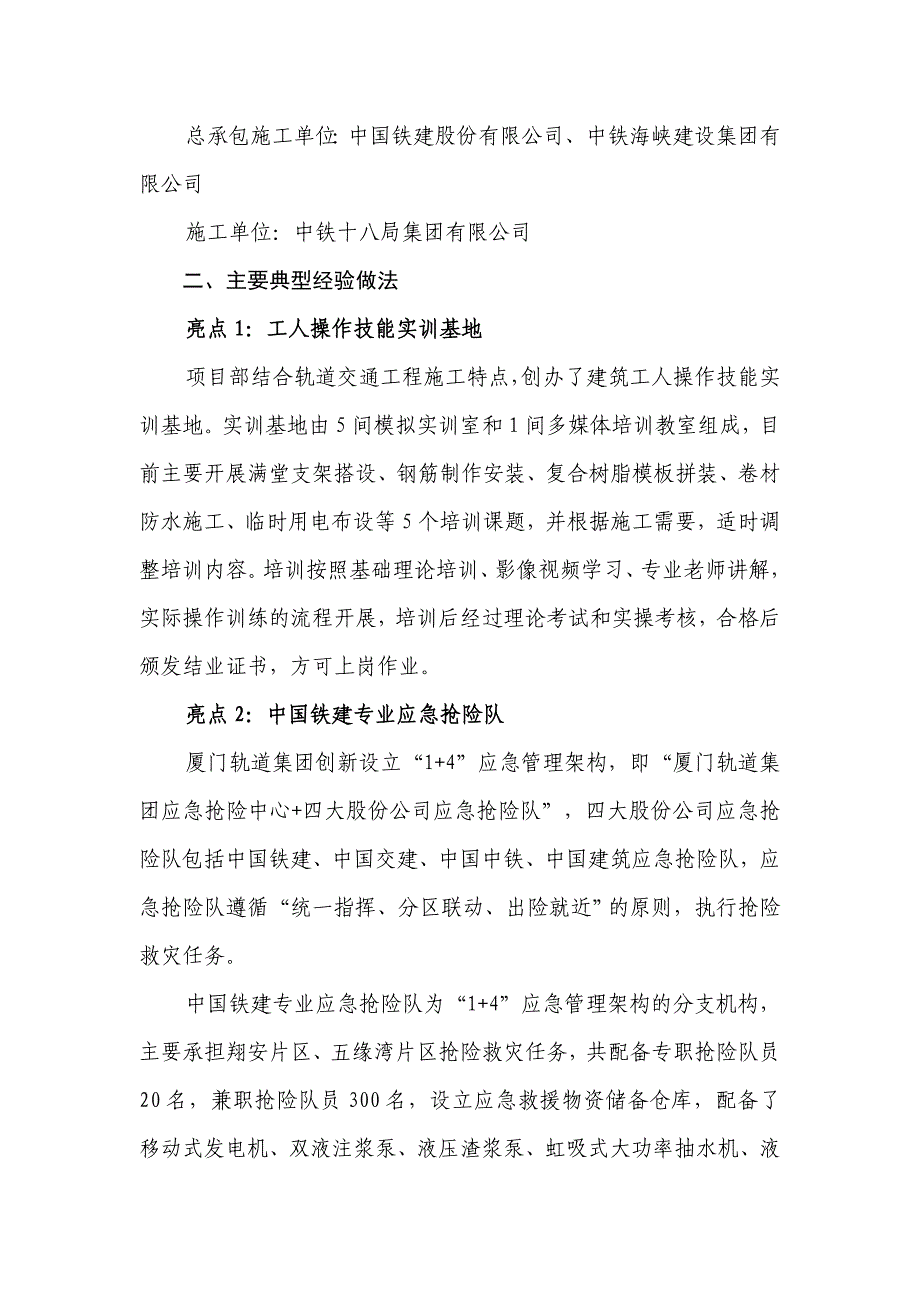 总承包施工单位: 中国铁建股份有限公司、中铁海峡建设集团有限公司

施工单位: 中铁十八局集团有限公司

二、主要典型经验做法

亮点 1: 工人操作技能实训基地

项目部结合轨道交通工程施工特点,创办了建筑工人操作技能实训基地。实训基地由 5 间模拟实训室和 1 间多媒体培训教室组成，目前主要开展满堂支架搭设、钢筋制作安装、复合树脂模板拼装、卷材防水施工、临时用电布设等 5 个培训课题，并根据施工需要，适时调整培训内容。培训按照基础理论培训、影像视频学习、专业老师讲解，实际操作训练的流程开展，培训后经过理论考试和实操考核，合格后颁发结业证书，方可上岗作业。

亮点 2: 中国铁建专业应急抢险队

厦门轨道集团创新设立“1+4”应急管理架构，即“厦门轨道集团应急抢险中心+四大股份公司应急抢险队”，四大股份公司应急抢险队包括中国铁建、中国交建、中国中铁、中国建筑应急抢险队，应急抢险队遵循“统一指挥、分区联动、出险就近”的原则，执行抢险救灾任务。

中国铁建专业应急抢险队为“1+4”应急管理架构的分支机构，主要承担翔安片区、五缘湾片区抢险救灾任务，共配备专职抢险队员 20 名，兼职抢险队员 300 名，设立应急救援物资储备仓库，配备了移动式发电机、双液注浆泵、液压渣浆泵、虹吸式大功率抽水机、液